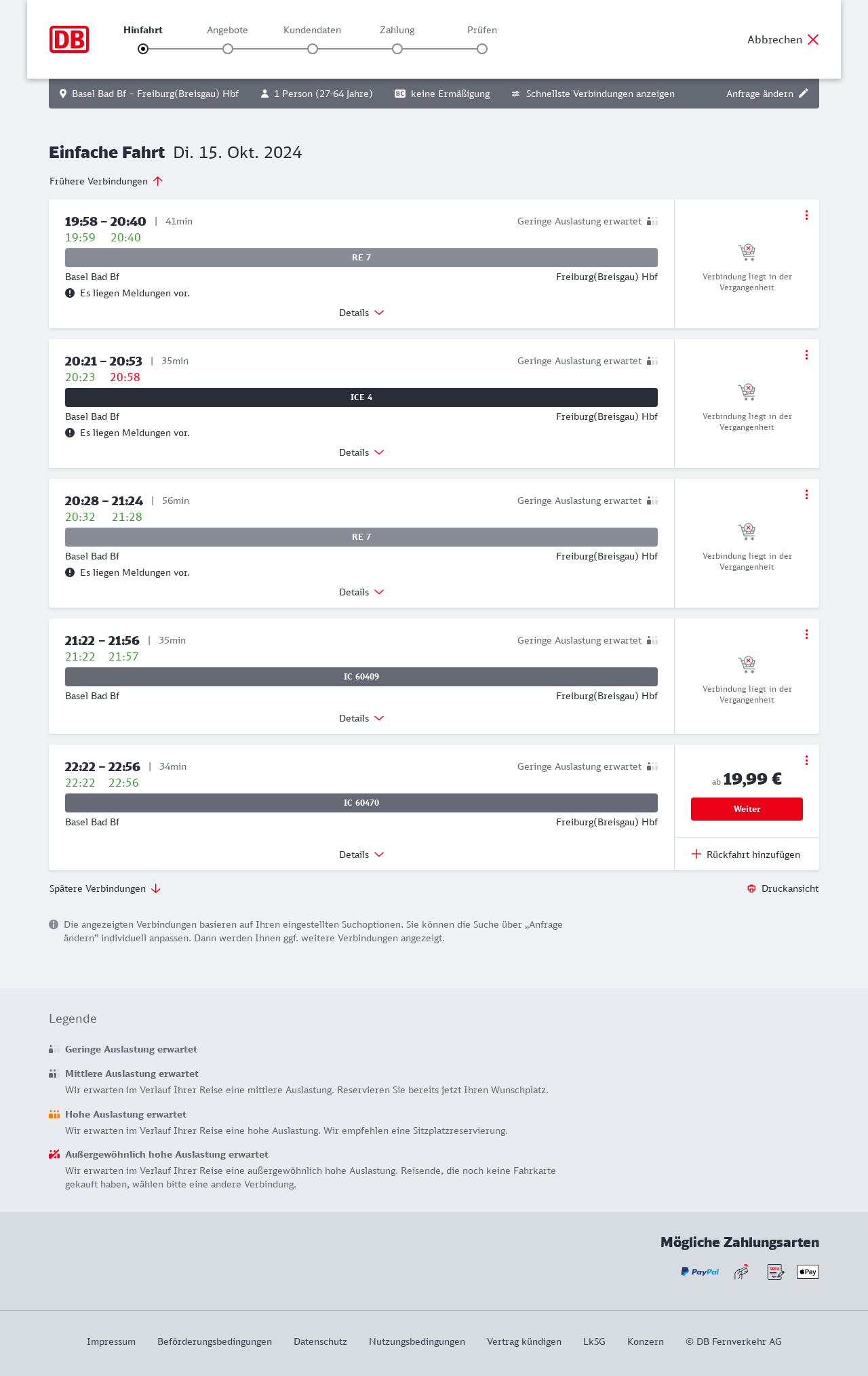 DB

Hinfahrt Angebote Kundendaten Zahlung Prüfen

Abbrechen

Basel Bad Bf – Freiburg(Breisgau) Hbf 1 Person (27-64 Jahre) BC keine Ermäßigung Schnellste Verbindungen anzeigen Anfrage ändern

Einfache Fahrt Di. 15. Okt. 2024

Frühere Verbindungen

19:58 – 20:40 | 41min Geringe Auslastung erwartet
19:59 20:40
RE 7
Basel Bad Bf Freiburg(Breisgau) Hbf
Es liegen Meldungen vor.
Details
Verbindung liegt in der Vergangenheit

20:21 – 20:53 | 35min Geringe Auslastung erwartet
20:23 20:58
ICE 4
Basel Bad Bf Freiburg(Breisgau) Hbf
Es liegen Meldungen vor.
Details
Verbindung liegt in der Vergangenheit

20:28 – 21:24 | 56min Geringe Auslastung erwartet
20:32 21:28
RE 7
Basel Bad Bf Freiburg(Breisgau) Hbf
Es liegen Meldungen vor.
Details
Verbindung liegt in der Vergangenheit

21:22 – 21:56 | 35min Geringe Auslastung erwartet
21:22 21:57
IC 60409
Basel Bad Bf Freiburg(Breisgau) Hbf
Details
Verbindung liegt in der Vergangenheit

22:22 – 22:56 | 34min Geringe Auslastung erwartet
22:22 22:56
IC 60470
Basel Bad Bf Freiburg(Breisgau) Hbf
Details
ab 19,99 €
Weiter
Rückfahrt hinzufügen

Spätere Verbindungen Druckansicht

Die angezeigten Verbindungen basieren auf Ihren eingestellten Suchoptionen. Sie können die Suche über „Anfrage ändern“ individuell anpassen. Dann werden Ihnen ggf. weitere Verbindungen angezeigt.

Legende

Geringe Auslastung erwartet

Mittlere Auslastung erwartet
Wir erwarten im Verlauf Ihrer Reise eine mittlere Auslastung. Reservieren Sie bereits jetzt Ihren Wunschplatz.

Hohe Auslastung erwartet
Wir erwarten im Verlauf Ihrer Reise eine hohe Auslastung. Wir empfehlen eine Sitzplatzreservierung.

Außergewöhnlich hohe Auslastung erwartet
Wir erwarten im Verlauf Ihrer Reise eine außergewöhnlich hohe Auslastung. Reisende, die noch keine Fahrkarte gekauft haben, wählen bitte eine andere Verbindung.

Mögliche Zahlungsarten

PayPal SEPA Pay

Impressum Beförderungsbedingungen Datenschutz Nutzungsbedingungen Vertrag kündigen LkSG Konzern © DB Fernverkehr AG